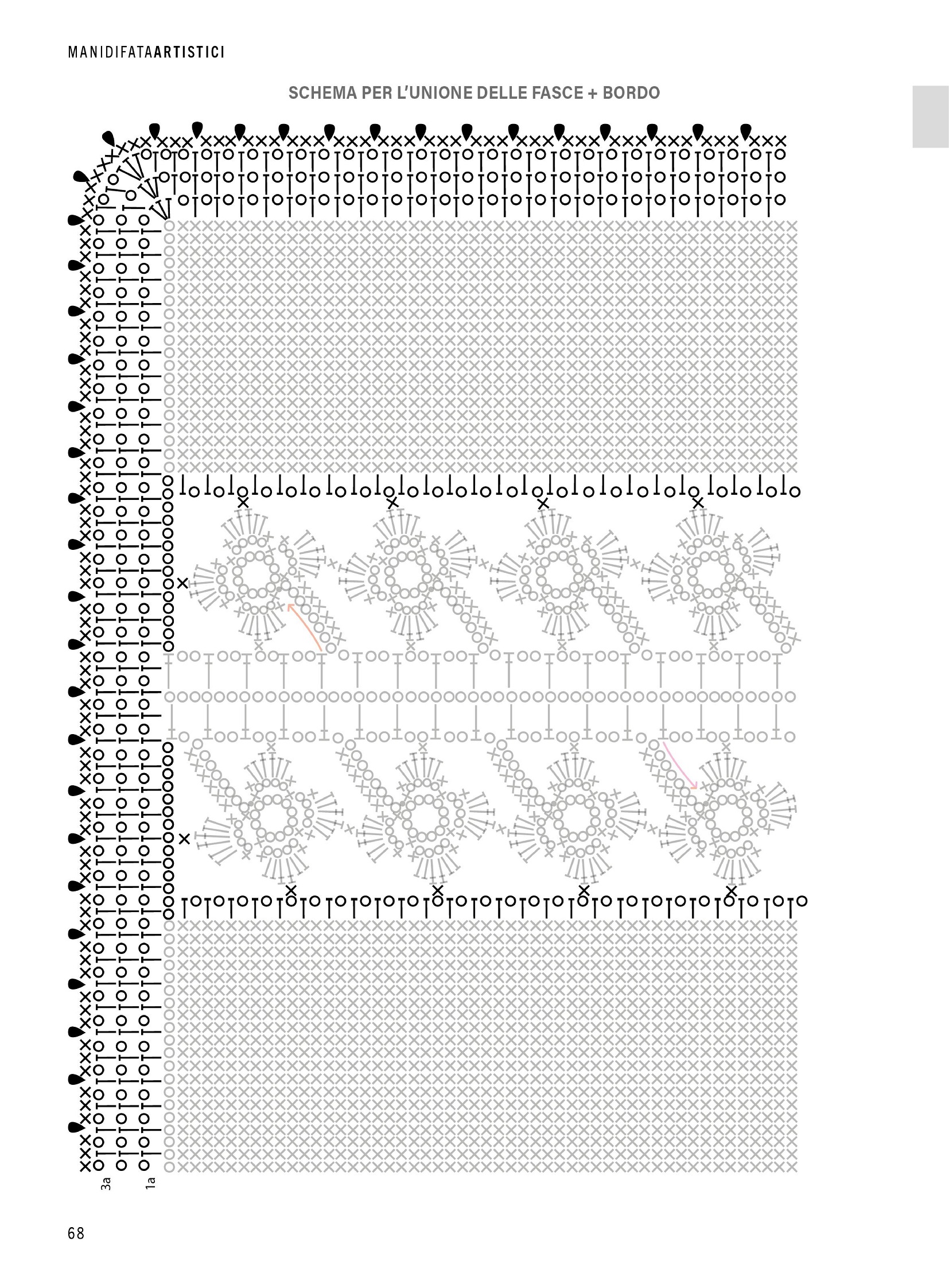 MANIDIFATAARTISTICI

SCHEMA PER L'UNIONE DELLE FASCE + BORDO

3a

1a

68